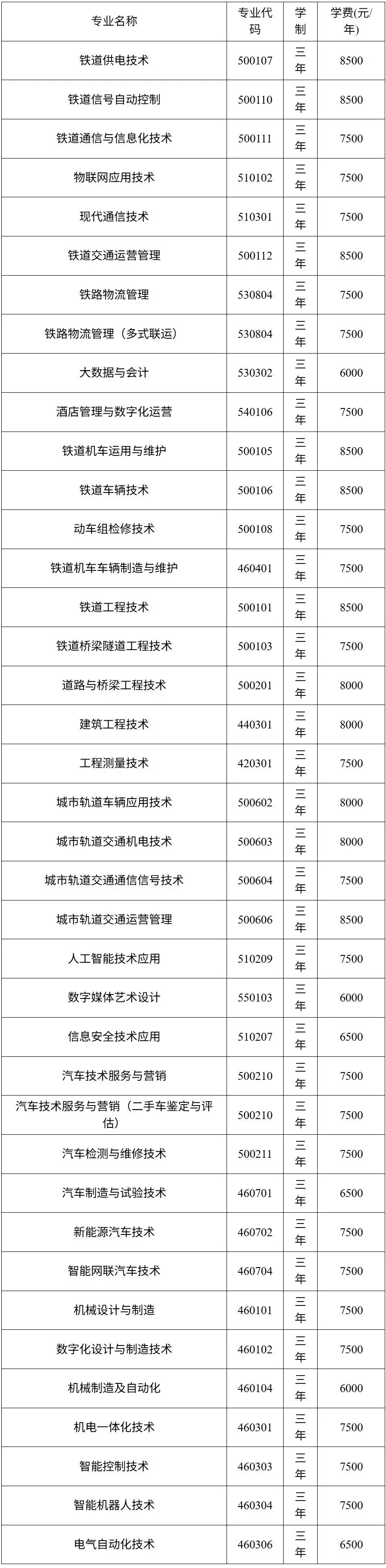 | 专业名称 | 专业代码 | 学制 | 学费(元/年) |
|---|---|---|---|
| 铁道供电技术 | 500107 | 三年 | 8500 |
| 铁道信号自动控制 | 500110 | 三年 | 8500 |
| 铁道通信与信息化技术 | 500111 | 三年 | 7500 |
| 物联网应用技术 | 510102 | 三年 | 7500 |
| 现代通信技术 | 510301 | 三年 | 7500 |
| 铁道交通运营管理 | 500112 | 三年 | 8500 |
| 铁路物流管理 | 530804 | 三年 | 7500 |
| 铁路物流管理（多式联运） | 530804 | 三年 | 7500 |
| 大数据与会计 | 530302 | 三年 | 6000 |
| 酒店管理与数字化运营 | 540106 | 三年 | 7500 |
| 铁道机车运用与维护 | 500105 | 三年 | 8500 |
| 铁道车辆技术 | 500106 | 三年 | 8500 |
| 动车组检修技术 | 500108 | 三年 | 7500 |
| 铁道机车车辆制造与维护 | 460401 | 三年 | 7500 |
| 铁道工程技术 | 500101 | 三年 | 8500 |
| 铁道桥梁隧道工程技术 | 500103 | 三年 | 7500 |
| 道路与桥梁工程技术 | 500201 | 三年 | 8000 |
| 建筑工程技术 | 440301 | 三年 | 8000 |
| 工程测量技术 | 420301 | 三年 | 7500 |
| 城市轨道车辆应用技术 | 500602 | 三年 | 8000 |
| 城市轨道交通机电技术 | 500603 | 三年 | 8000 |
| 城市轨道交通通信信号技术 | 500604 | 三年 | 7500 |
| 城市轨道交通运营管理 | 500606 | 三年 | 8500 |
| 人工智能技术应用 | 510209 | 三年 | 7500 |
| 数字媒体艺术设计 | 550103 | 三年 | 6000 |
| 信息安全技术应用 | 510207 | 三年 | 6500 |
| 汽车技术服务与营销 | 500210 | 三年 | 7500 |
| 汽车技术服务与营销（二手车鉴定与评估） | 500210 | 三年 | 7500 |
| 汽车检测与维修技术 | 500211 | 三年 | 7500 |
| 汽车制造与试验技术 | 460701 | 三年 | 6500 |
| 新能源汽车技术 | 460702 | 三年 | 7500 |
| 智能网联汽车技术 | 460704 | 三年 | 7500 |
| 机械设计与制造 | 460101 | 三年 | 7500 |
| 数字化设计与制造技术 | 460102 | 三年 | 7500 |
| 机械制造及自动化 | 460104 | 三年 | 6000 |
| 机电一体化技术 | 460301 | 三年 | 7500 |
| 智能控制技术 | 460303 | 三年 | 7500 |
| 智能机器人技术 | 460304 | 三年 | 7500 |
| 电气自动化技术 | 460306 | 三年 | 6500 |